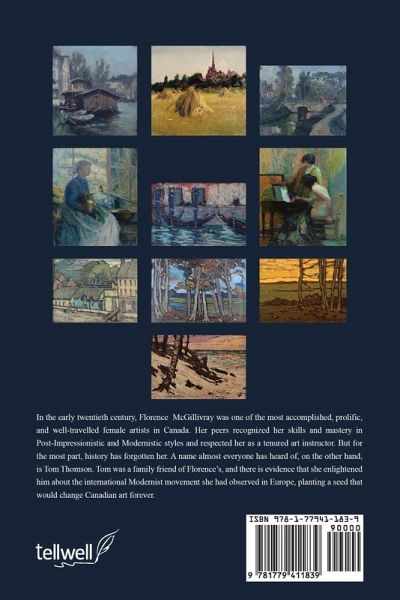 In the early twentieth century, Florence McGillivray was one of the most accomplished, prolific, and well-travelled female artists in Canada. Her peers recognized her skills and mastery in Post-Impressionistic and Modernistic styles and respected her as a tenured art instructor. But for the most part, history has forgotten her. A name almost everyone has heard of, on the other hand, is Tom Thomson. Tom was a family friend of Florence's, and there is evidence that she enlightened him about the international Modernist movement she had observed in Europe, planting a seed that would change Canadian art forever.

tellwell

ISBN 978-1-77941-183-9

90000

9 781779 411839